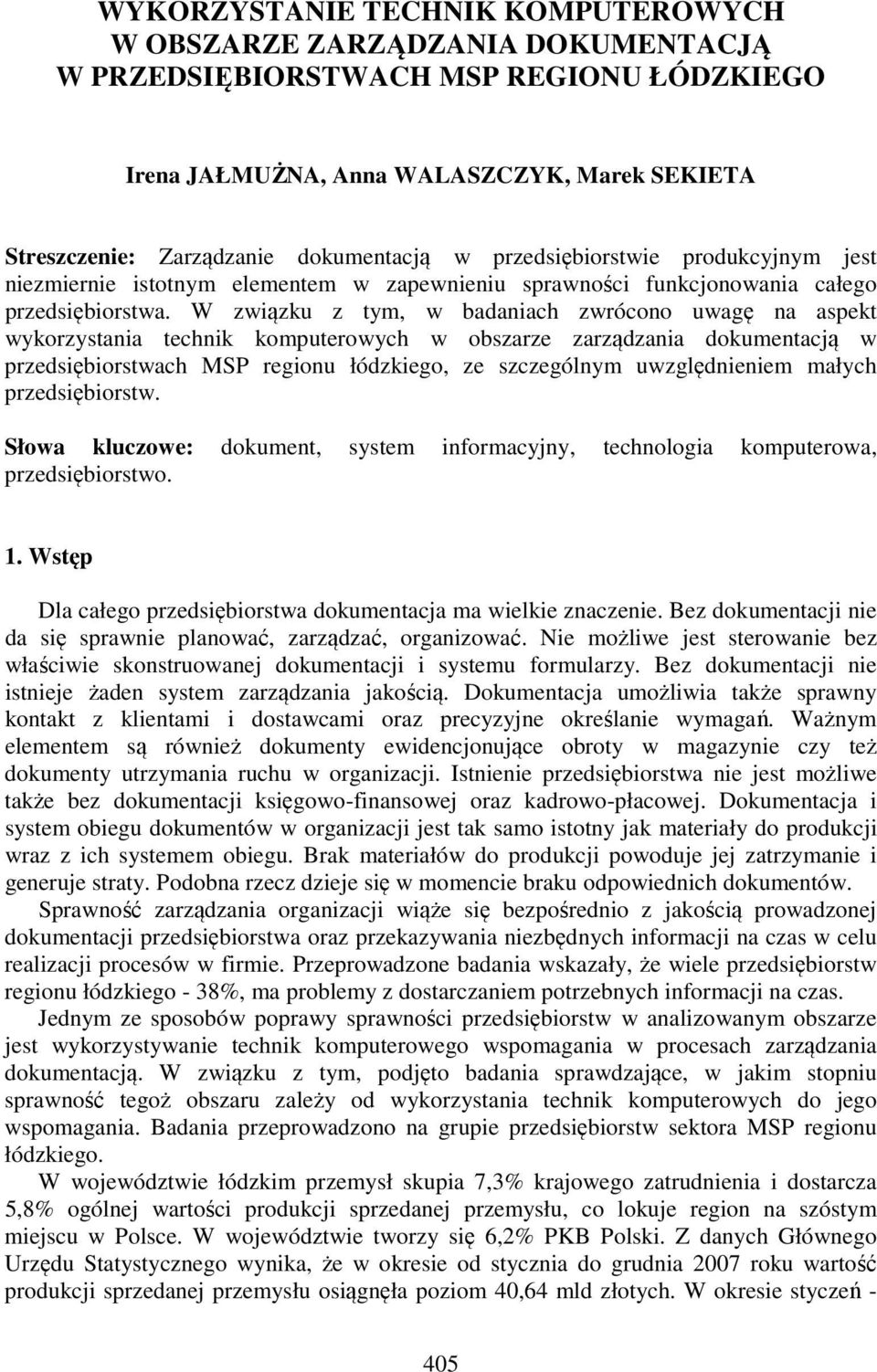 WYKORZYSTANIE TECHNIK KOMPUTEROWYCH
W OBSZARZE ZARZĄDZANIA DOKUMENTACJĄ
W PRZEDSIĘBIORSTWACH MSP REGIONU ŁÓDZKIEGO

Irena JAŁMUŻNA, Anna WALASZCZYK, Marek SEKIETA

Streszczenie: Zarządzanie dokumentacją w przedsiębiorstwie produkcyjnym jest niezmiernie istotnym elementem w zapewnieniu sprawności funkcjonowania całego przedsiębiorstwa. W związku z tym, w badaniach zwrócono uwagę na aspekt wykorzystania technik komputerowych w obszarze zarządzania dokumentacją w przedsiębiorstwach MSP regionu łódzkiego, ze szczególnym uwzględnieniem małych przedsiębiorstw.

Słowa kluczowe: dokument, system informacyjny, technologia komputerowa, przedsiębiorstwo.

1. Wstęp

Dla całego przedsiębiorstwa dokumentacja ma wielkie znaczenie. Bez dokumentacji nie da się sprawnie planować, zarządzać, organizować. Nie możliwe jest sterowanie bez właściwie skonstruowanej dokumentacji i systemu formularzy. Bez dokumentacji nie istnieje żaden system zarządzania jakością. Dokumentacja umożliwia także sprawny kontakt z klientami i dostawcami oraz precyzyjne określanie wymagań. Ważnym elementem są również dokumenty ewidencjonujące obroty w magazynie czy też dokumenty utrzymania ruchu w organizacji. Istnienie przedsiębiorstwa nie jest możliwe także bez dokumentacji księgowo-finansowej oraz kadrowo-płacowej. Dokumentacja i system obiegu dokumentów w organizacji jest tak samo istotny jak materiały do produkcji wraz z ich systemem obiegu. Brak materiałów do produkcji powoduje jej zatrzymanie i generuje straty. Podobna rzecz dzieje się w momencie braku odpowiednich dokumentów.

Sprawność zarządzania organizacji wiąże się bezpośrednio z jakością prowadzonej dokumentacji przedsiębiorstwa oraz przekazywania niezbędnych informacji na czas w celu realizacji procesów w firmie. Przeprowadzone badania wskazały, że wiele przedsiębiorstw regionu łódzkiego - 38%, ma problemy z dostarczaniem potrzebnych informacji na czas.

Jednym ze sposobów poprawy sprawności przedsiębiorstw w analizowanym obszarze jest wykorzystywanie technik komputerowego wspomagania w procesach zarządzania dokumentacją. W związku z tym, podjęto badania sprawdzające, w jakim stopniu sprawność tegoż obszaru zależy od wykorzystania technik komputerowych do jego wspomagania. Badania przeprowadzono na grupie przedsiębiorstw sektora MSP regionu łódzkiego.

W województwie łódzkim przemysł skupia 7,3% krajowego zatrudnienia i dostarcza 5,8% ogólnej wartości produkcji sprzedanej przemysłu, co lokuje region na szóstym miejscu w Polsce. W województwie tworzy się 6,2% PKB Polski. Z danych Głównego Urzędu Statystycznego wynika, że w okresie od stycznia do grudnia 2007 roku wartość produkcji sprzedanej przemysłu osiągnęła poziom 40,64 mld złotych. W okresie styczeń -

405